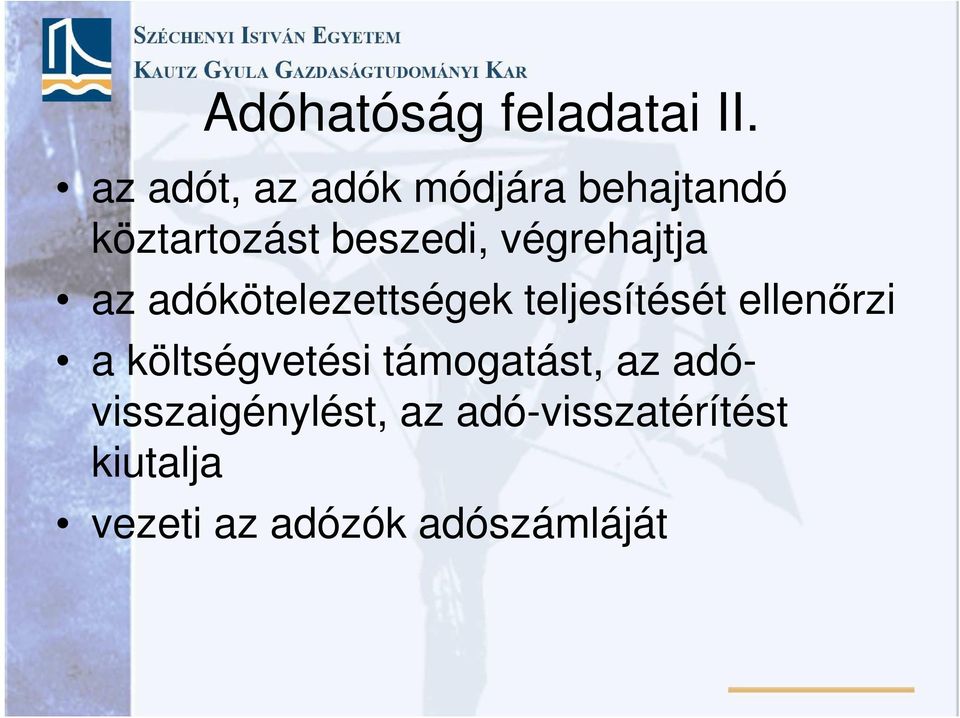 SZÉCHENYI ISTVÁN EGYETEM
KAUTZ GYULA GAZDASÁGTUDOMÁNYI KAR

Adóhatóság feladatai II.

• az adót, az adók módjára behajtandó köztartozást beszedi, végrehajtja
• az adókötelezettségek teljesítését ellenőrzi
• a költségvetési támogatást, az adó-visszaigénylést, az adó-visszatérítést kiutalja
• vezeti az adózók adószámláját